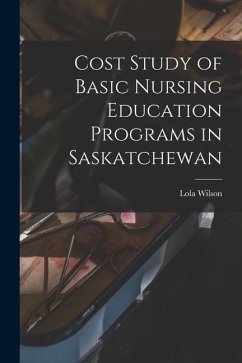 Cost Study of Basic Nursing Education Programs in Saskatchewan

Lola Wilson